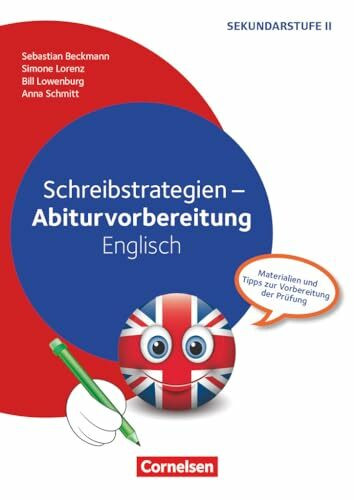 SEKUNDARSTUFE II

Sebastian Beckmann
Simone Lorenz
Bill Lowenburg
Anna Schmitt

Schreibstrategien –
Abiturvorbereitung
Englisch

Materialien und Tipps zur Vorbereitung der Prüfung

Cornelsen